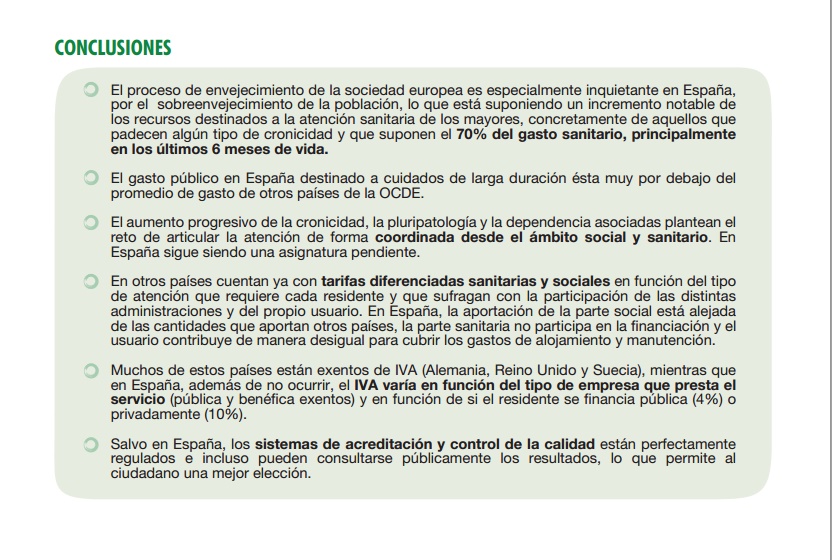 CONCLUSIONES

El proceso de envejecimiento de la sociedad europea es especialmente inquietante en España, por el sobreenvejecimiento de la población, lo que está suponiendo un incremento notable de los recursos destinados a la atención sanitaria de los mayores, concretamente de aquellos que padecen algún tipo de cronicidad y que suponen el 70% del gasto sanitario, principalmente en los últimos 6 meses de vida.

El gasto público en España destinado a cuidados de larga duración ésta muy por debajo del promedio de gasto de otros países de la OCDE.

El aumento progresivo de la cronicidad, la pluripatología y la dependencia asociadas plantean el reto de articular la atención de forma coordinada desde el ámbito social y sanitario. En España sigue siendo una asignatura pendiente.

En otros países cuentan ya con tarifas diferenciadas sanitarias y sociales en función del tipo de atención que requiere cada residente y que sufragan con la participación de las distintas administraciones y del propio usuario. En España, la aportación de la parte social está alejada de las cantidades que aportan otros países, la parte sanitaria no participa en la financiación y el usuario contribuye de manera desigual para cubrir los gastos de alojamiento y manutención.

Muchos de estos países están exentos de IVA (Alemania, Reino Unido y Suecia), mientras que en España, además de no ocurrir, el IVA varía en función del tipo de empresa que presta el servicio (pública y benéfica exentos) y en función de si el residente se financia pública (4%) o privadamente (10%).

Salvo en España, los sistemas de acreditación y control de la calidad están perfectamente regulados e incluso pueden consultarse públicamente los resultados, lo que permite al ciudadano una mejor elección.